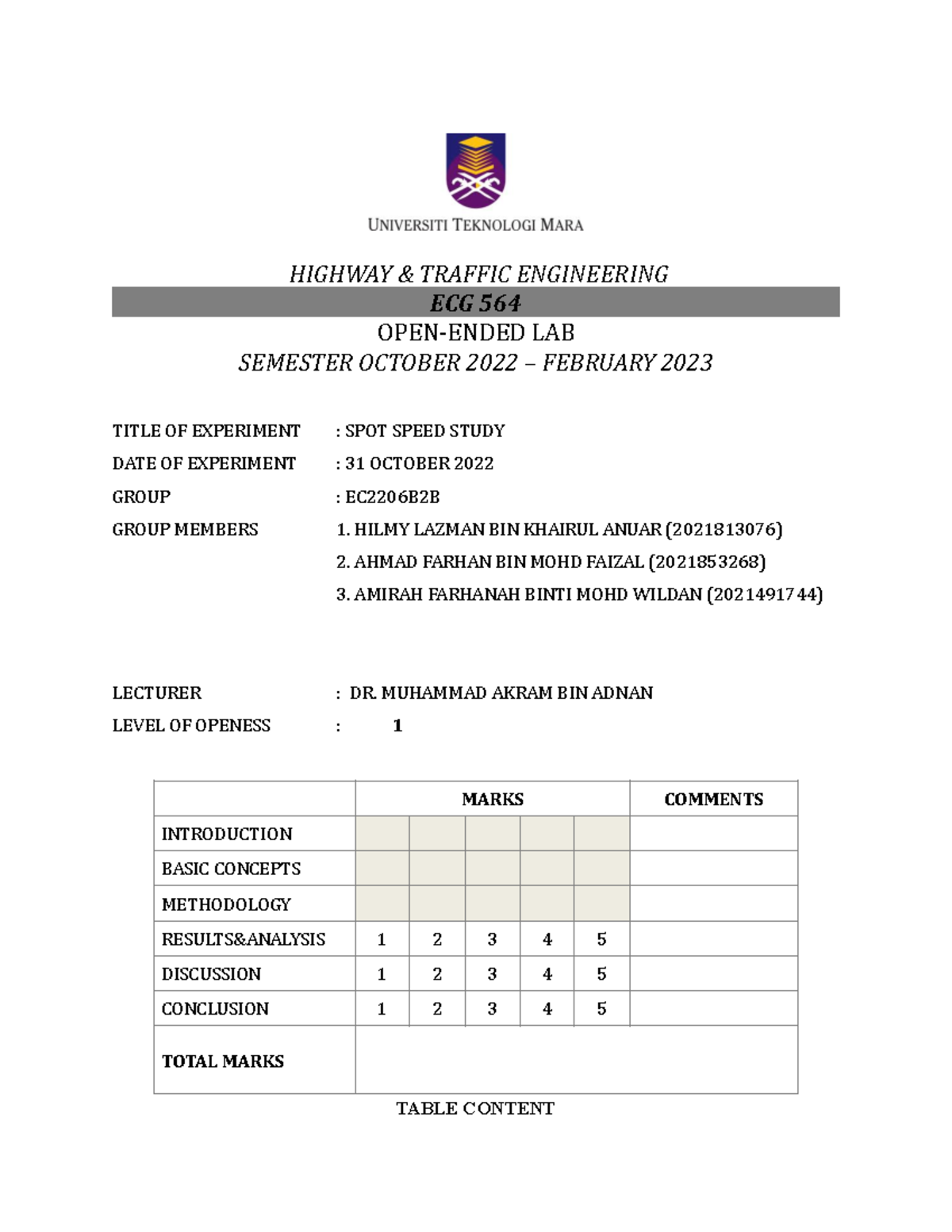 UNIVERSITI TEKNOLOGI MARA

HIGHWAY & TRAFFIC ENGINEERING
ECG 564
OPEN-ENDED LAB
SEMESTER OCTOBER 2022 – FEBRUARY 2023

TITLE OF EXPERIMENT : SPOT SPEED STUDY
DATE OF EXPERIMENT : 31 OCTOBER 2022
GROUP : EC2206B2B
GROUP MEMBERS 1. HILMY LAZMAN BIN KHAIRUL ANUAR (2021813076)
2. AHMAD FARHAN BIN MOHD FAIZAL (2021853268)
3. AMIRAH FARHANAH BINTI MOHD WILDAN (2021491744)

LECTURER : DR. MUHAMMAD AKRAM BIN ADNAN
LEVEL OF OPENESS : 1

| | MARKS | | | | | COMMENTS |
|---|---|---|---|---|---|---|
| INTRODUCTION | | | | | | |
| BASIC CONCEPTS | | | | | | |
| METHODOLOGY | | | | | | |
| RESULTS&ANALYSIS | 1 | 2 | 3 | 4 | 5 | |
| DISCUSSION | 1 | 2 | 3 | 4 | 5 | |
| CONCLUSION | 1 | 2 | 3 | 4 | 5 | |
| TOTAL MARKS | | | | | | |

TABLE CONTENT